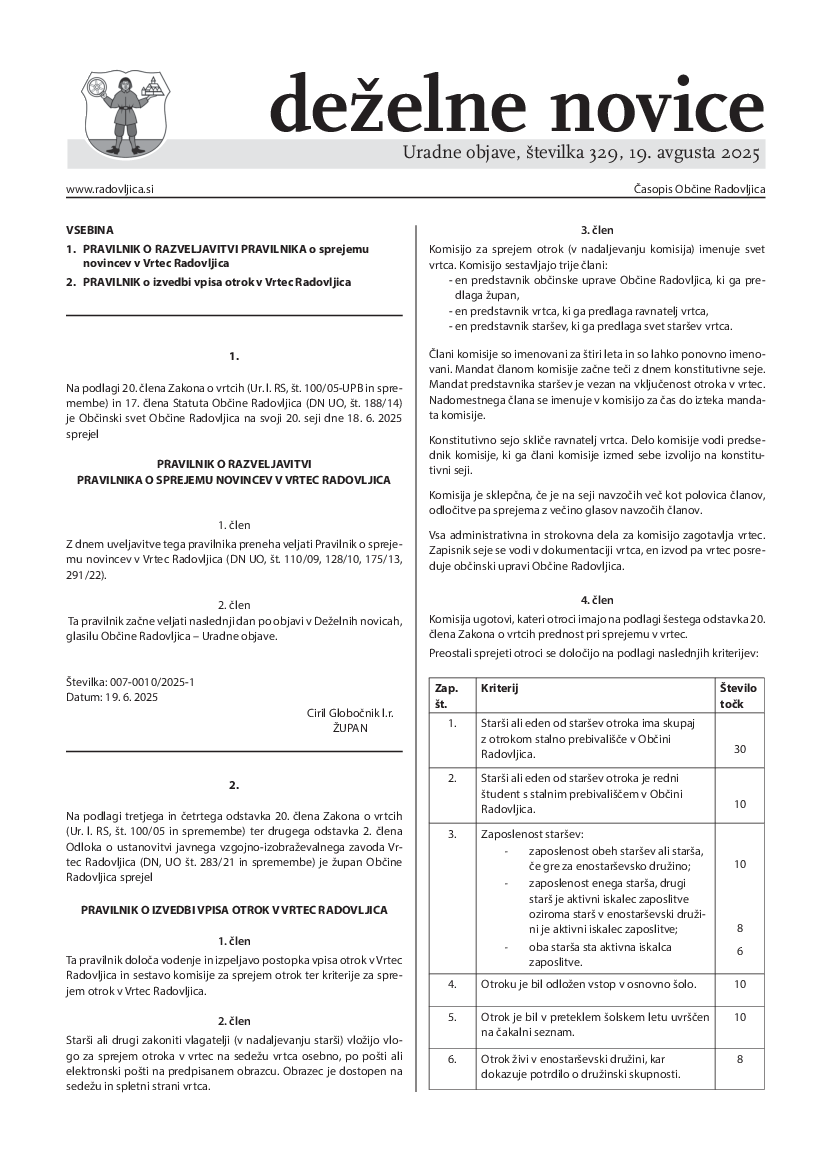 deželne novice
Uradne objave, številka 329, 19. avgusta 2025

www.radovljica.si
Časopis Občine Radovljica

VSEBINA
1. PRAVILNIK O RAZVELJAVITVI PRAVILNIKA o sprejemu novincev v Vrtec Radovljica
2. PRAVILNIK o izvedbi vpisa otrok v Vrtec Radovljica

1.

Na podlagi 20. člena Zakona o vrtcih (Ur. l. RS, št. 100/05-UPB in spremembe) in 17. člena Statuta Občine Radovljica (DN UO, št. 188/14) je Občinski svet Občine Radovljica na svoji 20. seji dne 18. 6. 2025 sprejel

PRAVILNIK O RAZVELJAVITVI PRAVILNIKA O SPREJEMU NOVINCEV V VRTEC RADOVLJICA

1. člen
Z dnem uveljavitve tega pravilnika preneha veljati Pravilnik o sprejemu novincev v Vrtec Radovljica (DN UO, št. 110/09, 128/10, 175/13, 291/22).

2. člen
Ta pravilnik začne veljati naslednji dan po objavi v Deželnih novicah, glasilu Občine Radovljica – Uradne objave.

Številka: 007-0010/2025-1
Datum: 19. 6. 2025

Ciril Globočnik l.r.
ŽUPAN

2.

Na podlagi tretjega in četrtega odstavka 20. člena Zakona o vrtcih (Ur. l. RS, št. 100/05 in spremembe) ter drugega odstavka 2. člena Odloka o ustanovitvi javnega vzgojno-izobraževalnega zavoda Vrtec Radovljica (DN, UO št. 283/21 in spremembe) je župan Občine Radovljica sprejel

PRAVILNIK O IZVEDBI VPISA OTROK V VRTEC RADOVLJICA

1. člen
Ta pravilnik določa vodenje in izpeljavo postopka vpisa otrok v Vrtec Radovljica in sestavo komisije za sprejem otrok ter kriterije za sprejem otrok v Vrtec Radovljica.

2. člen
Starši ali drugi zakoniti vlagatelji (v nadaljevanju starši) vložijo vlogo za sprejem otroka v vrtec na sedežu vrtca osebno, po pošti ali elektronski pošti na predpisanem obrazcu. Obrazec je dostopen na sedežu in spletni strani vrtca.

3. člen
Komisijo za sprejem otrok (v nadaljevanju komisija) imenuje svet vrtca. Komisijo sestavljajo trije člani:
- en predstavnik občinske uprave Občine Radovljica, ki ga predlaga župan,
- en predstavnik vrtca, ki ga predlaga ravnatelj vrtca,
- en predstavnik staršev, ki ga predlaga svet staršev vrtca.

Člani komisije so imenovani za štiri leta in so lahko ponovno imenovani. Mandat članom komisije začne teči z dnem konstitutivne seje. Mandat predstavnika staršev je vezan na vključenost otroka v vrtec. Nadomestnega člana se imenuje v komisijo za čas do izteka mandata komisije.

Konstitutivno sejo skliče ravnatelj vrtca. Delo komisije vodi predsednik komisije, ki ga člani komisije izmed sebe izvolijo na konstitutivni seji.

Komisija je sklepčna, če je na seji navzočih več kot polovica članov, odločitve pa sprejema z večino glasov navzočih članov.

Vsa administrativna in strokovna dela za komisijo zagotavlja vrtec. Zapisnik seje se vodi v dokumentaciji vrtca, en izvod pa vrtec posreduje občinski upravi Občine Radovljica.

4. člen
Komisija ugotovi, kateri otroci imajo na podlagi šestega odstavka 20. člena Zakona o vrtcih prednost pri sprejemu v vrtec.
Preostali sprejeti otroci se določijo na podlagi naslednjih kriterijev:

| Zap. št. | Kriterij | Število točk |
|---|---|---|
| 1. | Starši ali eden od staršev otroka ima skupaj z otrokom stalno prebivališče v Občini Radovljica. | 30 |
| 2. | Starši ali eden od staršev otroka je redni študent s stalnim prebivališčem v Občini Radovljica. | 10 |
| 3. | Zaposlenost staršev: - zaposlenost obeh staršev ali starša, če gre za enostarševsko družino; - zaposlenost enega starša, drugi starš je aktivni iskalec zaposlitve oziroma starš v enostarševski družini je aktivni iskalec zaposlitve; - oba starša sta aktivna iskalca zaposlitve. | 10 8 6 |
| 4. | Otroku je bil odložen vstop v osnovno šolo. | 10 |
| 5. | Otrok je bil v preteklem šolskem letu uvrščen na čakalni seznam. | 10 |
| 6. | Otrok živi v enostarševski družini, kar dokazuje potrdilo o družinski skupnosti. | 8 |